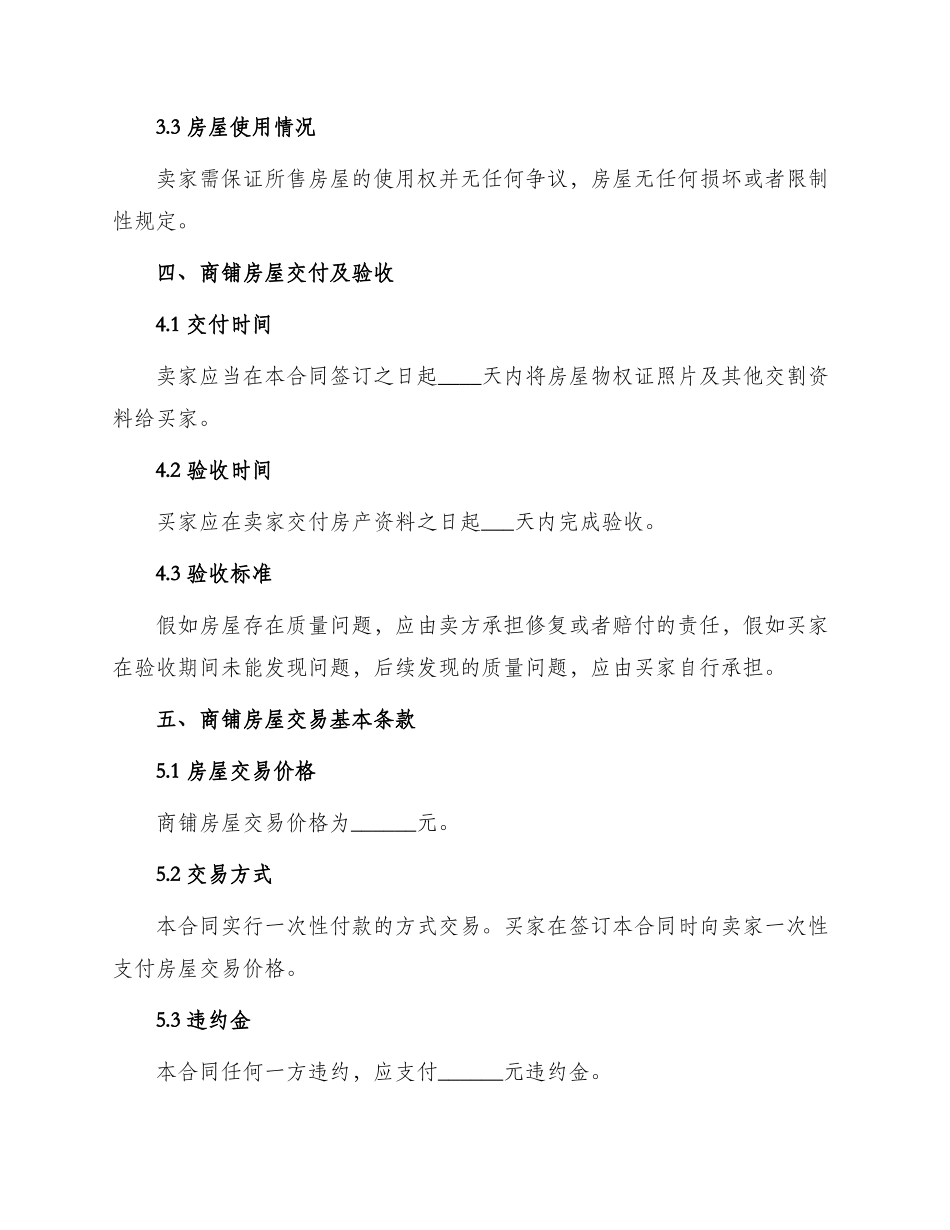 3.3 房屋使用情况

卖家需保证所售房屋的使用权并无任何争议，房屋无任何损坏或者限制性规定。

四、商铺房屋交付及验收

4.1 交付时间

卖家应当在本合同签订之日起____天内将房屋物权证照片及其他交割资料给买家。

4.2 验收时间

买家应在卖家交付房产资料之日起___天内完成验收。

4.3 验收标准

假如房屋存在质量问题，应由卖方承担修复或者赔付的责任，假如买家在验收期间未能发现问题，后续发现的质量问题，应由买家自行承担。

五、商铺房屋交易基本条款

5.1 房屋交易价格

商铺房屋交易价格为______元。

5.2 交易方式

本合同实行一次性付款的方式交易。买家在签订本合同时向卖家一次性支付房屋交易价格。

5.3 违约金

本合同任何一方违约，应支付______元违约金。